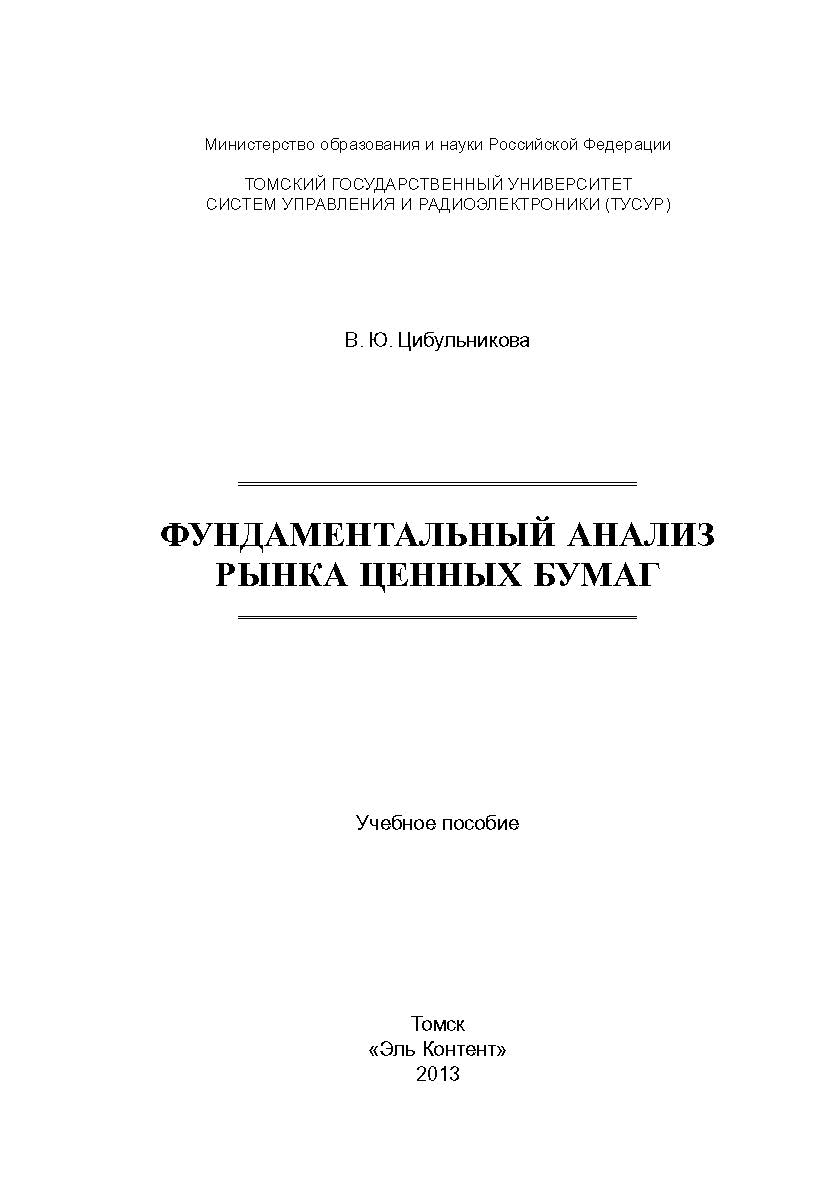 Министерство образования и науки Российской Федерации

ТОМСКИЙ ГОСУДАРСТВЕННЫЙ УНИВЕРСИТЕТ
СИСТЕМ УПРАВЛЕНИЯ И РАДИОЭЛЕКТРОНИКИ (ТУСУР)

В. Ю. Цибульникова

ФУНДАМЕНТАЛЬНЫЙ АНАЛИЗ
РЫНКА ЦЕННЫХ БУМАГ

Учебное пособие

Томск
«Эль Контент»
2013